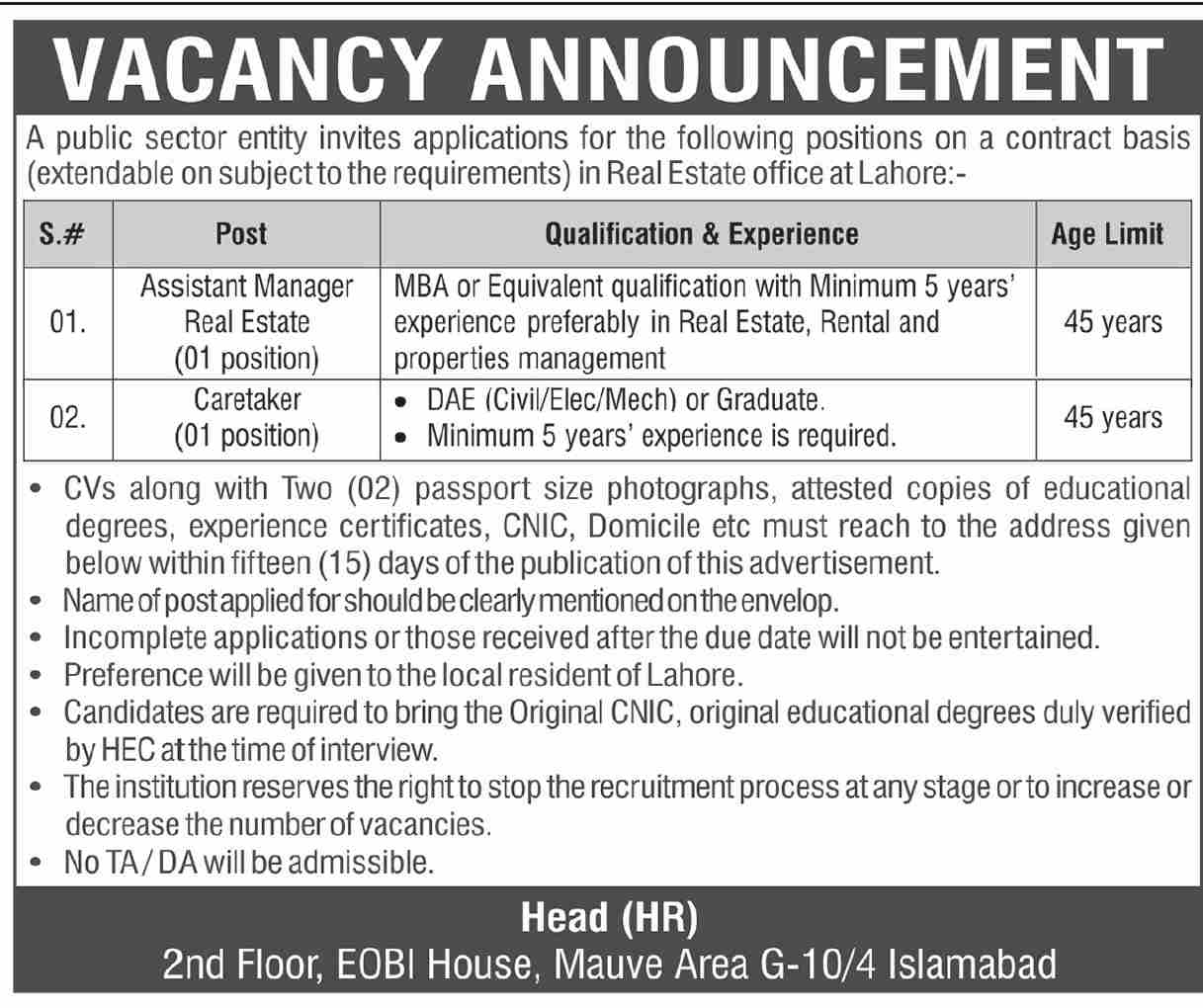 VACANCY ANNOUNCEMENT

A public sector entity invites applications for the following positions on a contract basis (extendable on subject to the requirements) in Real Estate office at Lahore:-

| S.# | Post | Qualification & Experience | Age Limit |
|---|---|---|---|
| 01. | Assistant Manager Real Estate (01 position) | MBA or Equivalent qualification with Minimum 5 years' experience preferably in Real Estate, Rental and properties management | 45 years |
| 02. | Caretaker (01 position) | • DAE (Civil/Elec/Mech) or Graduate. • Minimum 5 years' experience is required. | 45 years |

• CVs along with Two (02) passport size photographs, attested copies of educational degrees, experience certificates, CNIC, Domicile etc must reach to the address given below within fifteen (15) days of the publication of this advertisement.
• Name of post applied for should be clearly mentioned on the envelop.
• Incomplete applications or those received after the due date will not be entertained.
• Preference will be given to the local resident of Lahore.
• Candidates are required to bring the Original CNIC, original educational degrees duly verified by HEC at the time of interview.
• The institution reserves the right to stop the recruitment process at any stage or to increase or decrease the number of vacancies.
• No TA / DA will be admissible.

Head (HR)
2nd Floor, EOBI House, Mauve Area G-10/4 Islamabad